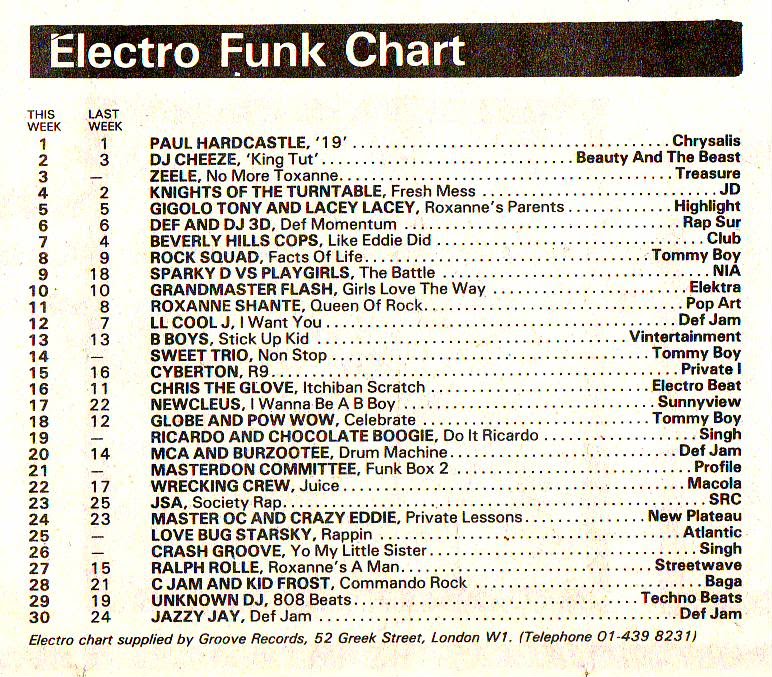 Electro Funk Chart

| THIS WEEK | LAST WEEK | | |
|---|---|---|---|
| 1 | 1 | PAUL HARDCASTLE, '19' | Chrysalis |
| 2 | 3 | DJ CHEEZE, 'King Tut' | Beauty And The Beast |
| 3 | — | ZEELE, No More Toxanne | Treasure |
| 4 | 2 | KNIGHTS OF THE TURNTABLE, Fresh Mess | JD |
| 5 | 5 | GIGOLO TONY AND LACEY LACEY, Roxanne's Parents | Highlight |
| 6 | 6 | DEF AND DJ 3D, Def Momentum | Rap Sur |
| 7 | 4 | BEVERLY HILLS COPS, Like Eddie Did | Club |
| 8 | 9 | ROCK SQUAD, Facts Of Life | Tommy Boy |
| 9 | 18 | SPARKY D VS PLAYGIRLS, The Battle | NIA |
| 10 | 10 | GRANDMASTER FLASH, Girls Love The Way | Elektra |
| 11 | 8 | ROXANNE SHANTE, Queen Of Rock | Pop Art |
| 12 | 7 | LL COOL J, I Want You | Def Jam |
| 13 | 13 | B BOYS, Stick Up Kid | Vintertainment |
| 14 | — | SWEET TRIO, Non Stop | Tommy Boy |
| 15 | 16 | CYBERTON, R9 | Private I |
| 16 | 11 | CHRIS THE GLOVE, Itchiban Scratch | Electro Beat |
| 17 | 22 | NEWCLEUS, I Wanna Be A B Boy | Sunnyview |
| 18 | 12 | GLOBE AND POW WOW, Celebrate | Tommy Boy |
| 19 | — | RICARDO AND CHOCOLATE BOOGIE, Do It Ricardo | Singh |
| 20 | 14 | MCA AND BURZOOTEE, Drum Machine | Def Jam |
| 21 | — | MASTERDON COMMITTEE, Funk Box 2 | Profile |
| 22 | 17 | WRECKING CREW, Juice | Macola |
| 23 | 25 | JSA, Society Rap | SRC |
| 24 | 23 | MASTER OC AND CRAZY EDDIE, Private Lessons | New Plateau |
| 25 | — | LOVE BUG STARSKY, Rappin | Atlantic |
| 26 | — | CRASH GROOVE, Yo My Little Sister | Singh |
| 27 | 15 | RALPH ROLLE, Roxanne's A Man | Streetwave |
| 28 | 21 | C JAM AND KID FROST, Commando Rock | Baga |
| 29 | 19 | UNKNOWN DJ, 808 Beats | Techno Beats |
| 30 | 24 | JAZZY JAY, Def Jam | Def Jam |

Electro chart supplied by Groove Records, 52 Greek Street, London W1. (Telephone 01-439 8231)